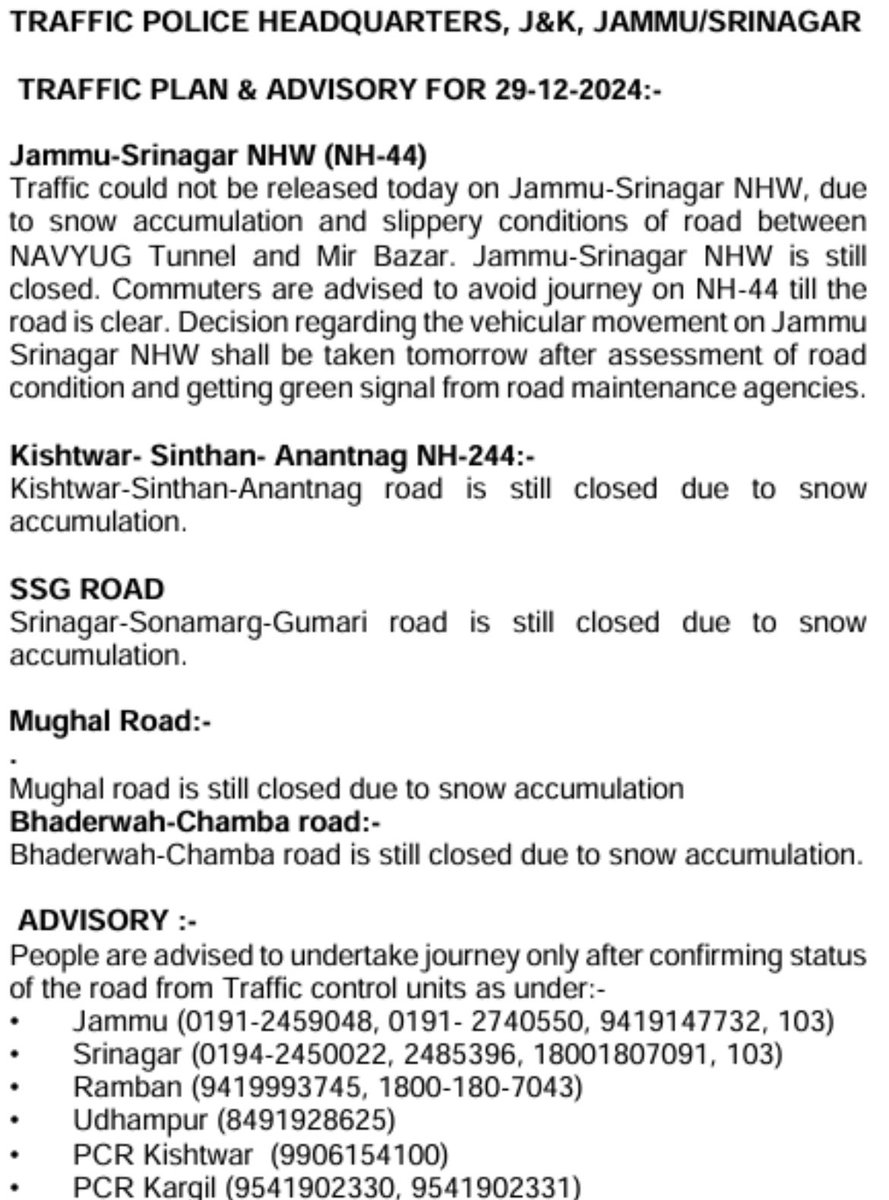 TRAFFIC POLICE HEADQUARTERS, J&K, JAMMU/SRINAGAR

TRAFFIC PLAN & ADVISORY FOR 29-12-2024:-

Jammu-Srinagar NHW (NH-44)
Traffic could not be released today on Jammu-Srinagar NHW, due to snow accumulation and slippery conditions of road between NAVYUG Tunnel and Mir Bazar. Jammu-Srinagar NHW is still closed. Commuters are advised to avoid journey on NH-44 till the road is clear. Decision regarding the vehicular movement on Jammu Srinagar NHW shall be taken tomorrow after assessment of road condition and getting green signal from road maintenance agencies.

Kishtwar- Sinthan- Anantnag NH-244:-
Kishtwar-Sinthan-Anantnag road is still closed due to snow accumulation.

SSG ROAD
Srinagar-Sonamarg-Gumari road is still closed due to snow accumulation.

Mughal Road:-
.
Mughal road is still closed due to snow accumulation
Bhaderwah-Chamba road:-
Bhaderwah-Chamba road is still closed due to snow accumulation.

ADVISORY :-
People are advised to undertake journey only after confirming status of the road from Traffic control units as under:-
• Jammu (0191-2459048, 0191- 2740550, 9419147732, 103)
• Srinagar (0194-2450022, 2485396, 18001807091, 103)
• Ramban (9419993745, 1800-180-7043)
• Udhampur (8491928625)
• PCR Kishtwar (9906154100)
• PCR Kargil (9541902330, 9541902331)